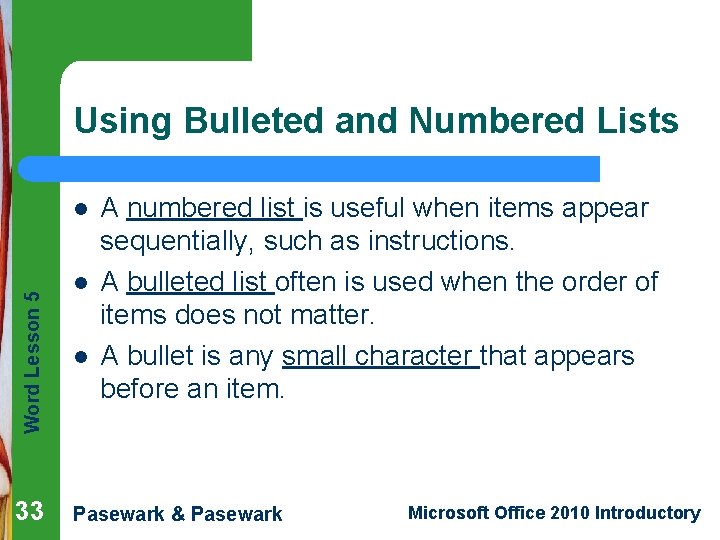 Using Bulleted and Numbered Lists

- A numbered list is useful when items appear sequentially, such as instructions.
- A bulleted list often is used when the order of items does not matter.
- A bullet is any small character that appears before an item.

Word Lesson 5

33 Pasewark & Pasewark Microsoft Office 2010 Introductory